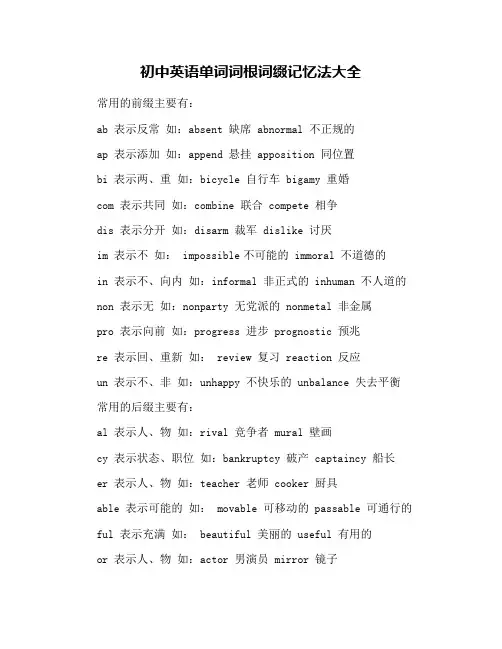 初中英语单词词根词缀记忆法大全

常用的前缀主要有：

ab 表示反常 如：absent 缺席 abnormal 不正规的

ap 表示添加 如：append 悬挂 apposition 同位置

bi 表示两、重 如：bicycle 自行车 bigamy 重婚

com 表示共同 如：combine 联合 compete 相争

dis 表示分开 如：disarm 裁军 dislike 讨厌

im 表示不 如： impossible 不可能的 immoral 不道德的

in 表示不、向内 如：informal 非正式的 inhuman 不人道的

non 表示无 如：nonparty 无党派的 nonmetal 非金属

pro 表示向前 如：progress 进步 prognostic 预兆

re 表示回、重新 如： review 复习 reaction 反应

un 表示不、非 如：unhappy 不快乐的 unbalance 失去平衡

常用的后缀主要有：

al 表示人、物 如：rival 竞争者 mural 壁画

cy 表示状态、职位 如：bankruptcy 破产 captaincy 船长

er 表示人、物 如：teacher 老师 cooker 厨具

able 表示可能的 如： movable 可移动的 passable 可通行的

ful 表示充满 如： beautiful 美丽的 useful 有用的

or 表示人、物 如：actor 男演员 mirror 镜子